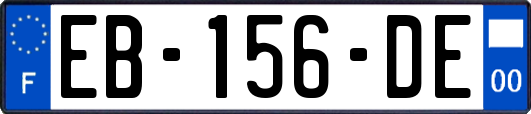 F
EB-156-DE
00